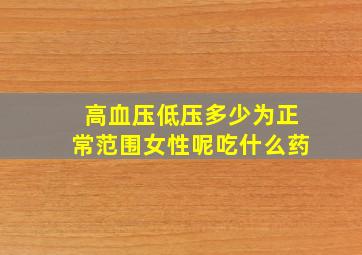 高血压低压多少为正常范围女性呢吃什么药